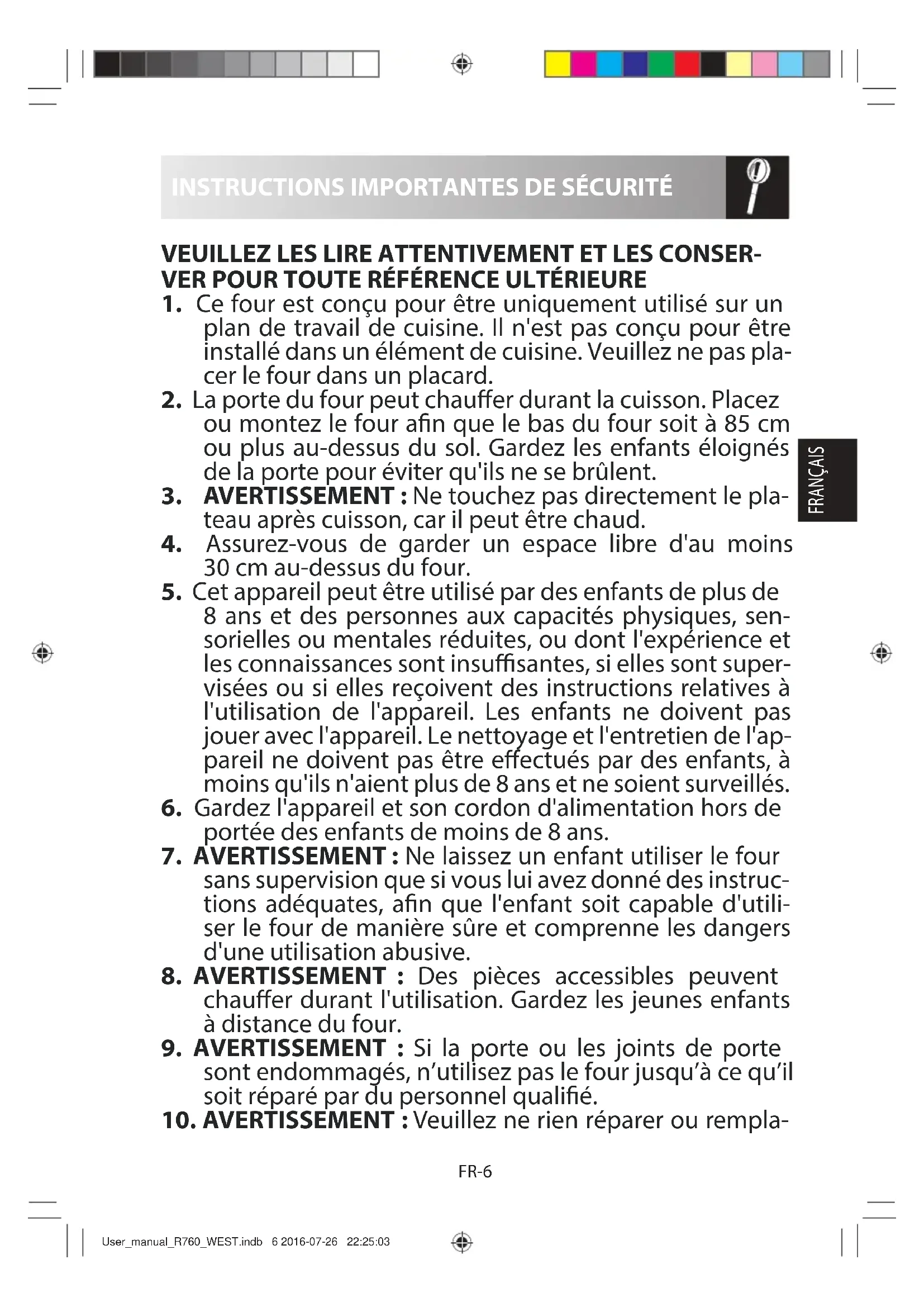 INSTRUCTIONS IMPORTANTES DE SÉCURITÉ

VEUILLEZ LES LIRE ATTENTIVEMENT ET LES CONSERVER POUR TOUTE RÉFÉRENCE ULTÉRIEURE

1. Ce four est conçu pour être uniquement utilisé sur un plan de travail de cuisine. Il n'est pas conçu pour être installé dans un élément de cuisine. Veuillez ne pas placer le four dans un placard.
2. La porte du four peut chauffer durant la cuisson. Placez ou montez le four afin que le bas du four soit à 85 cm ou plus au-dessus du sol. Gardez les enfants éloignés de la porte pour éviter qu'ils ne se brûlent.
3. AVERTISSEMENT : Ne touchez pas directement le plateau après cuisson, car il peut être chaud.
4. Assurez-vous de garder un espace libre d'au moins 30 cm au-dessus du four.
5. Cet appareil peut être utilisé par des enfants de plus de 8 ans et des personnes aux capacités physiques, sensorielles ou mentales réduites, ou dont l'expérience et les connaissances sont insuffisantes, si elles sont supervisées ou si elles reçoivent des instructions relatives à l'utilisation de l'appareil. Les enfants ne doivent pas jouer avec l'appareil. Le nettoyage et l'entretien de l'appareil ne doivent pas être effectués par des enfants, à moins qu'ils n'aient plus de 8 ans et ne soient surveillés.
6. Gardez l'appareil et son cordon d'alimentation hors de portée des enfants de moins de 8 ans.
7. AVERTISSEMENT : Ne laissez un enfant utiliser le four sans supervision que si vous lui avez donné des instructions adéquates, afin que l'enfant soit capable d'utiliser le four de manière sûre et comprenne les dangers d'une utilisation abusive.
8. AVERTISSEMENT : Des pièces accessibles peuvent chauffer durant l'utilisation. Gardez les jeunes enfants à distance du four.
9. AVERTISSEMENT : Si la porte ou les joints de porte sont endommagés, n’utilisez pas le four jusqu’à ce qu’il soit réparé par du personnel qualifié.
10. AVERTISSEMENT : Veuillez ne rien réparer ou rempla-

FRANÇAIS

FR-6

User_manual_R760_WEST.indb 6 2016-07-26 22:25:03